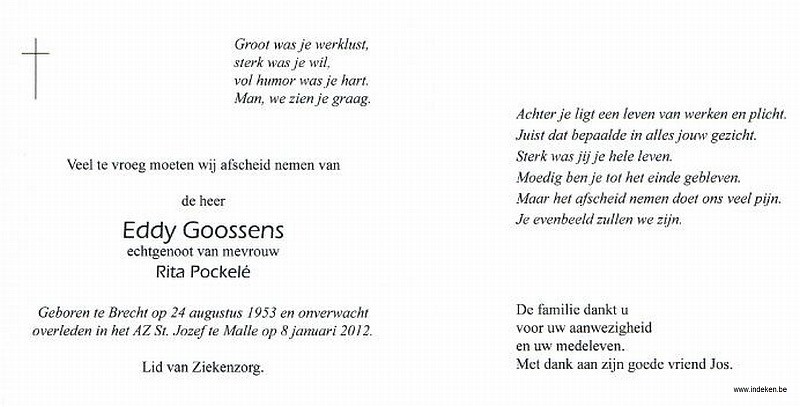 Groot was je werklust,
sterk was je wil,
vol humor was je hart.
Man, we zien je graag.

Veel te vroeg moeten wij afscheid nemen van

de heer

Eddy Goossens

echtgenoot van mevrouw

Rita Pockelé

Geboren te Brecht op 24 augustus 1953 en onverwacht overleden in het AZ St. Jozef te Malle op 8 januari 2012.

Lid van Ziekenzorg.

Achter je ligt een leven van werken en plicht.
Juist dat bepaalde in alles jouw gezicht.
Sterk was jij je hele leven.
Moedig ben je tot het einde gebleven.
Maar het afscheid nemen doet ons veel pijn.
Je evenbeeld zullen we zijn.

De familie dankt u
voor uw aanwezigheid
en uw medeleven.
Met dank aan zijn goede vriend Jos.

www.indeken.be